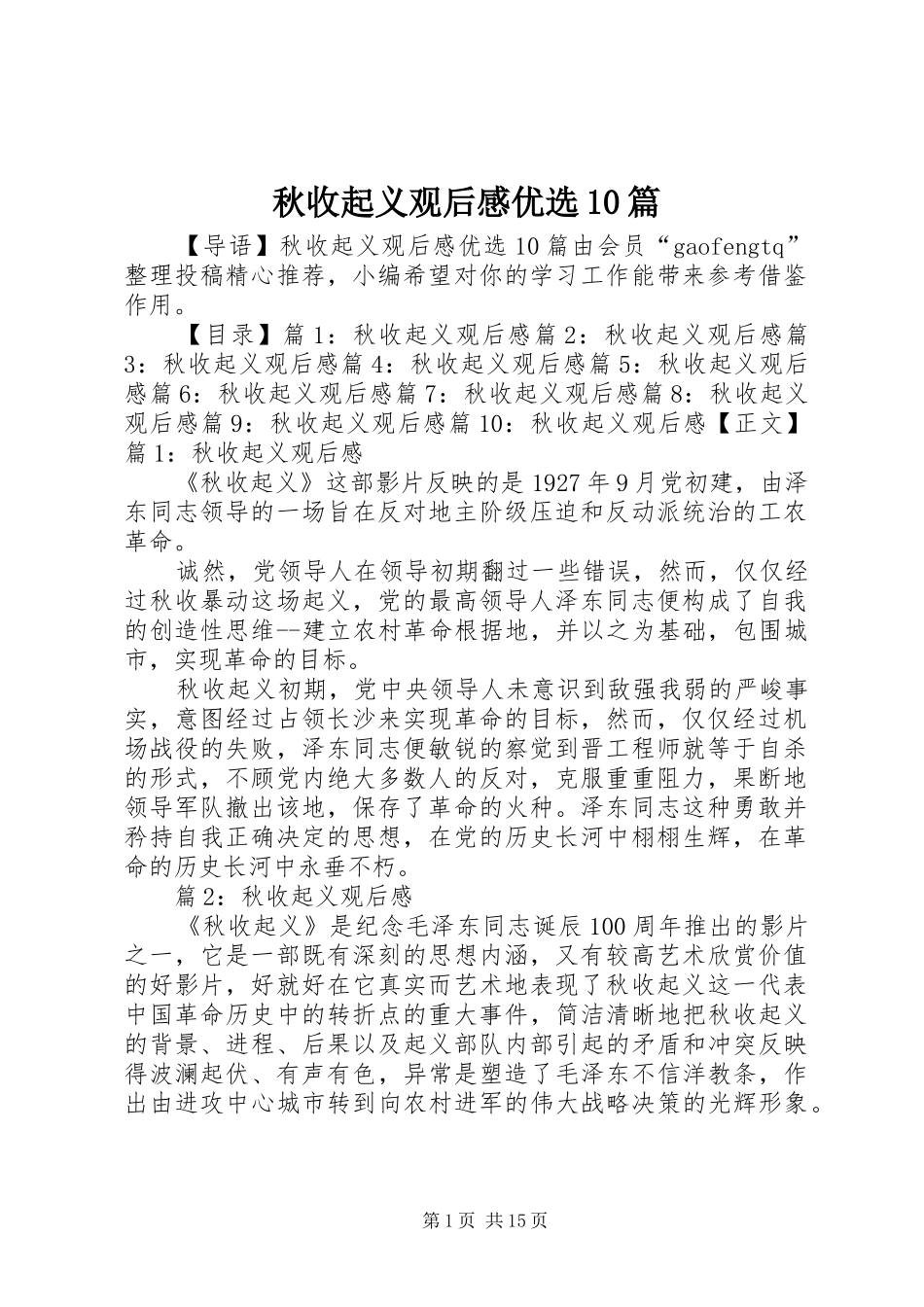 秋收起义观后感优选10篇

【导语】秋收起义观后感优选10篇由会员“gaofengtq”整理投稿精心推荐，小编希望对你的学习工作能带来参考借鉴作用。

【目录】篇1：秋收起义观后感篇2：秋收起义观后感篇3：秋收起义观后感篇4：秋收起义观后感篇5：秋收起义观后感篇6：秋收起义观后感篇7：秋收起义观后感篇8：秋收起义观后感篇9：秋收起义观后感篇10：秋收起义观后感【正文】篇1：秋收起义观后感

《秋收起义》这部影片反映的是1927年9月党初建，由泽东同志领导的一场旨在反对地主阶级压迫和反动派统治的工农革命。

诚然，党领导人在领导初期翻过一些错误，然而，仅仅经过秋收暴动这场起义，党的最高领导人泽东同志便构成了自我的创造性思维--建立农村革命根据地，并以之为基础，包围城市，实现革命的目标。

秋收起义初期，党中央领导人未意识到敌强我弱的严峻事实，意图经过占领长沙来实现革命的目标，然而，仅仅经过机场战役的失败，泽东同志便敏锐的察觉到晋工程师就等于自杀的形式，不顾党内绝大多数人的反对，克服重重阻力，果断地领导军队撤出该地，保存了革命的火种。泽东同志这种勇敢并矜持自我正确决定的思想，在党的历史长河中栩栩生辉，在革命的历史长河中永垂不朽。

篇2：秋收起义观后感

《秋收起义》是纪念毛泽东同志诞辰100周年推出的影片之一，它是一部既有深刻的思想内涵，又有较高艺术欣赏价值的好影片，好就好在它真实而艺术地表现了秋收起义这一代表中国革命历史中的转折点的重大事件，简洁清晰地把秋收起义的背景、进程、后果以及起义部队内部引起的矛盾和冲突反映得波澜起伏、有声有色，异常是塑造了毛泽东不信洋教条，作出由进攻中心城市转到向农村进军的伟大战略决策的光辉形象。

第1页 共15页